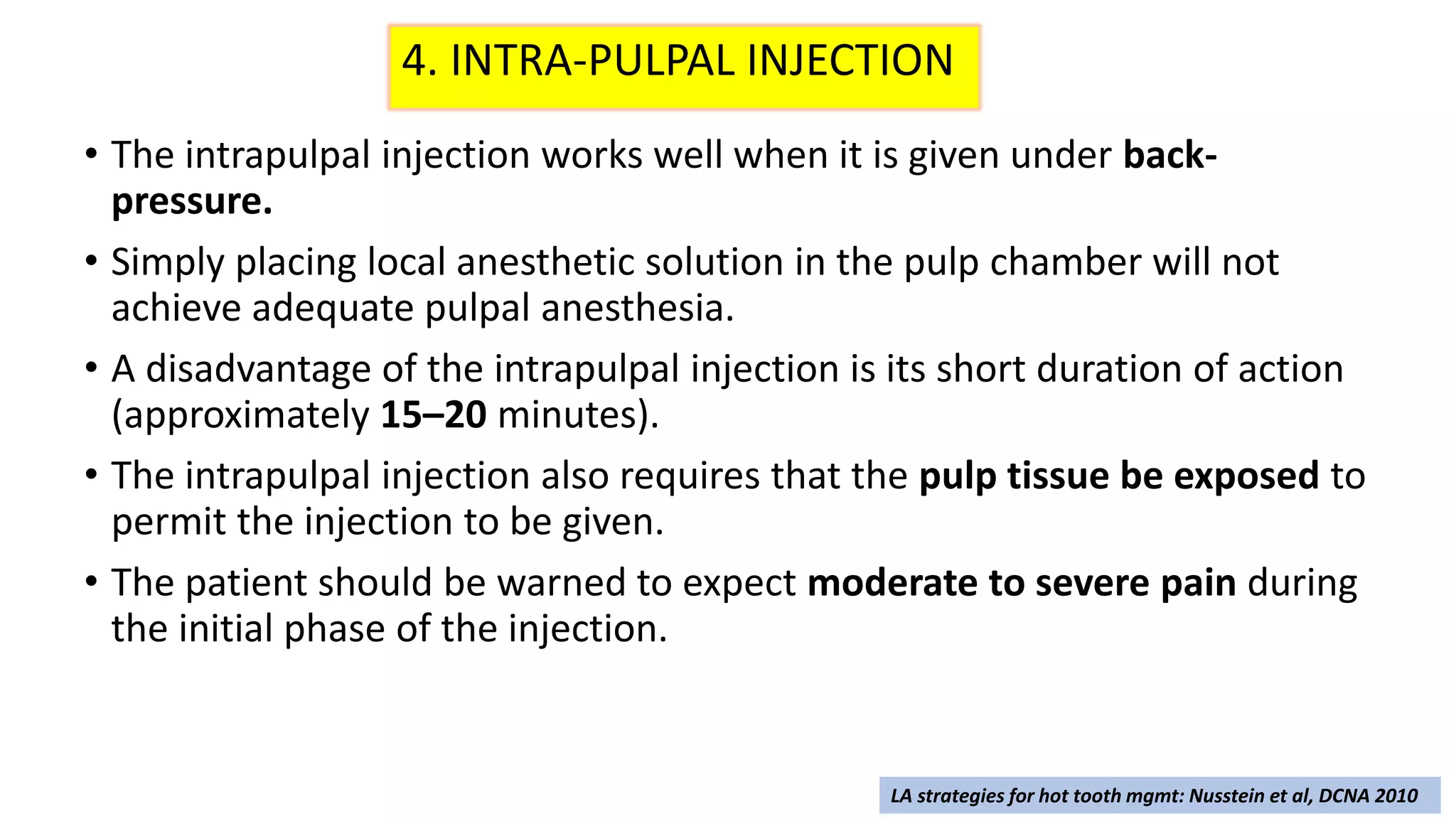 4. INTRA-PULPAL INJECTION

• The intrapulpal injection works well when it is given under back-pressure.

• Simply placing local anesthetic solution in the pulp chamber will not achieve adequate pulpal anesthesia.

• A disadvantage of the intrapulpal injection is its short duration of action (approximately 15–20 minutes).

• The intrapulpal injection also requires that the pulp tissue be exposed to permit the injection to be given.

• The patient should be warned to expect moderate to severe pain during the initial phase of the injection.

LA strategies for hot tooth mgmt: Nusstein et al, DCNA 2010